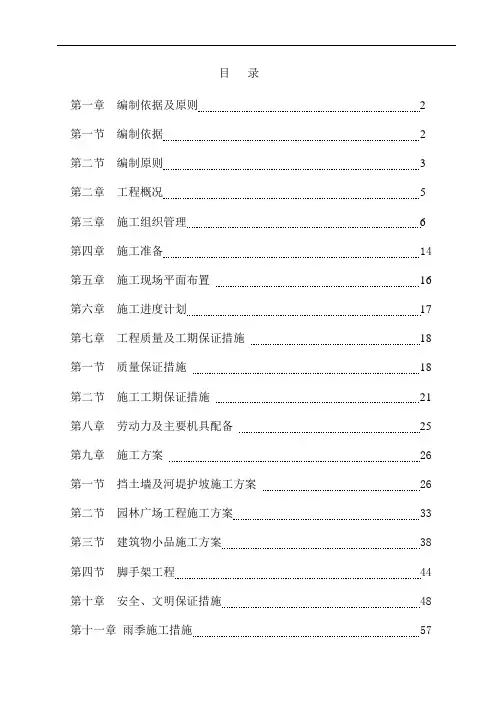 目　录

第一章　编制依据及原则 2

第一节　编制依据 2

第二节　编制原则 3

第二章　工程概况 5

第三章　施工组织管理 6

第四章　施工准备 14

第五章　施工现场平面布置 16

第六章　施工进度计划 17

第七章　工程质量及工期保证措施 18

第一节　质量保证措施 18

第二节　施工工期保证措施 21

第八章　劳动力及主要机具配备 25

第九章　施工方案 26

第一节　挡土墙及河堤护坡施工方案 26

第二节　园林广场工程施工方案 33

第三节　建筑物小品施工方案 38

第四节　脚手架工程 44

第十章　安全、文明保证措施 48

第十一章　雨季施工措施 57